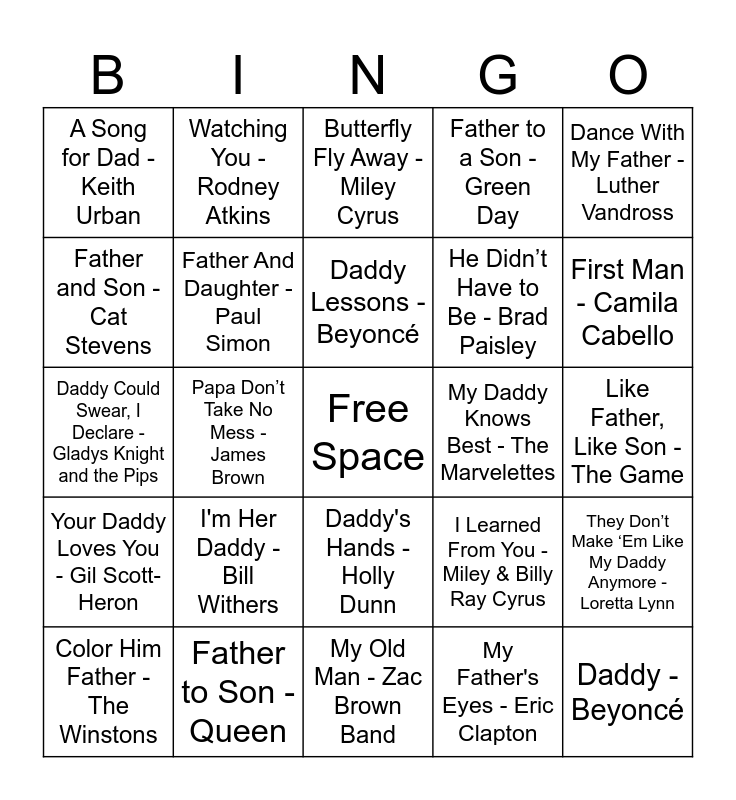 | B | I | N | G | O |
|---|---|---|---|---|
| A Song for Dad - Keith Urban | Watching You - Rodney Atkins | Butterfly Fly Away - Miley Cyrus | Father to a Son - Green Day | Dance With My Father - Luther Vandross |
| Father and Son - Cat Stevens | Father And Daughter - Paul Simon | Daddy Lessons - Beyoncé | He Didn't Have to Be - Brad Paisley | First Man - Camila Cabello |
| Daddy Could Swear, I Declare - Gladys Knight and the Pips | Papa Don't Take No Mess - James Brown | Free Space | My Daddy Knows Best - The Marvelettes | Like Father, Like Son - The Game |
| Your Daddy Loves You - Gil Scott-Heron | I'm Her Daddy - Bill Withers | Daddy's Hands - Holly Dunn | I Learned From You - Miley & Billy Ray Cyrus | They Don't Make 'Em Like My Daddy Anymore - Loretta Lynn |
| Color Him Father - The Winstons | Father to Son - Queen | My Old Man - Zac Brown Band | My Father's Eyes - Eric Clapton | Daddy - Beyoncé |